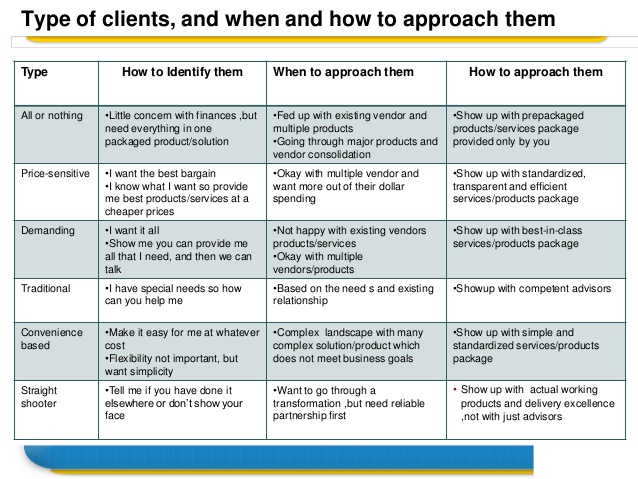 Type of clients, and when and how to approach them

| Type | How to Identify them | When to approach them | How to approach them |
|---|---|---|---|
| All or nothing | •Little concern with finances ,but need everything in one packaged product/solution | •Fed up with existing vendor and multiple products •Going through major products and vendor consolidation | •Show up with prepackaged products/services package provided only by you |
| Price-sensitive | •I want the best bargain •I know what I want so provide me best products/services at a cheaper prices | •Okay with multiple vendor and want more out of their dollar spending | •Show up with standardized, transparent and efficient services/products package |
| Demanding | •I want it all •Show me you can provide me all that I need, and then we can talk | •Not happy with existing vendors products/services •Okay with multiple vendors/products | •Show up with best-in-class services/products package |
| Traditional | •I have special needs so how can you help me | •Based on the need s and existing relationship | •Showup with competent advisors |
| Convenience based | •Make it easy for me at whatever cost •Flexibility not important, but want simplicity | •Complex landscape with many complex solution/product which does not meet business goals | •Show up with simple and standardized services/products package |
| Straight shooter | •Tell me if you have done it elsewhere or don't show your face | •Want to go through a transformation ,but need reliable partnership first | • Show up with actual working products and delivery excellence ,not with just advisors |